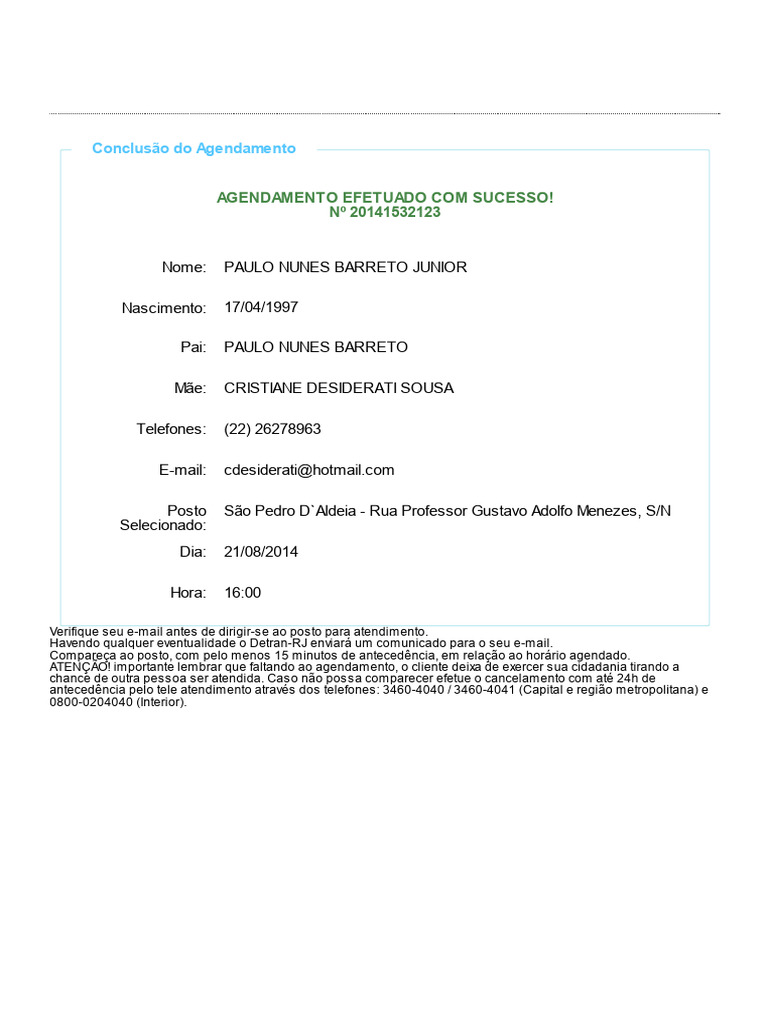 Conclusão do Agendamento

AGENDAMENTO EFETUADO COM SUCESSO!
Nº 20141532123

Nome: PAULO NUNES BARRETO JUNIOR

Nascimento: 17/04/1997

Pai: PAULO NUNES BARRETO

Mãe: CRISTIANE DESIDERATI SOUSA

Telefones: (22) 26278963

E-mail: cdesiderati@hotmail.com

Posto Selecionado: São Pedro D`Aldeia - Rua Professor Gustavo Adolfo Menezes, S/N

Dia: 21/08/2014

Hora: 16:00

Verifique seu e-mail antes de dirigir-se ao posto para atendimento.
Havendo qualquer eventualidade o Detran-RJ enviará um comunicado para o seu e-mail.
Compareça ao posto, com pelo menos 15 minutos de antecedência, em relação ao horário agendado.
ATENÇÃO! importante lembrar que faltando ao agendamento, o cliente deixa de exercer sua cidadania tirando a chance de outra pessoa ser atendida. Caso não possa comparecer efetue o cancelamento com até 24h de antecedência pelo tele atendimento através dos telefones: 3460-4040 / 3460-4041 (Capital e região metropolitana) e 0800-0204040 (Interior).